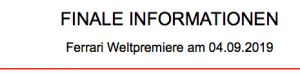 FINALE INFORMATIONEN

Ferrari Weltpremiere am 04.09.2019